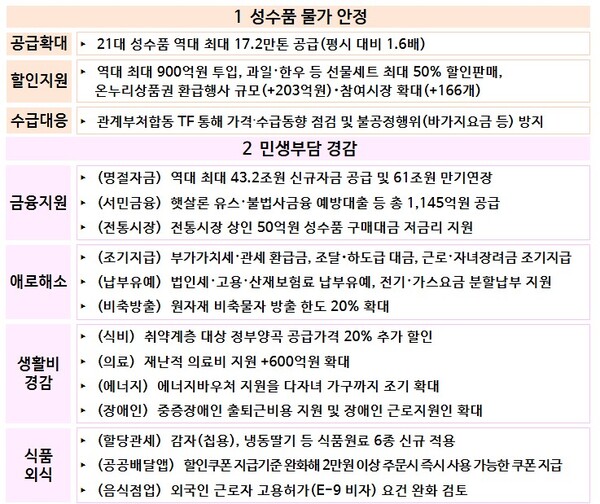 1 성수품 물가 안정

| | |
|---|---|
| 공급확대 | ▸ 21대 성수품 역대 최대 17.2만톤 공급(평시 대비 1.6배) |
| 할인지원 | ▸ 역대 최대 900억원 투입, 과일·한우 등 선물세트 최대 50% 할인판매, 온누리상품권 환급행사 규모(+203억원)·참여시장 확대(+166개) |
| 수급대응 | ▸ 관계부처합동 TF 통해 가격·수급동향 점검 및 불공정행위(바가지요금 등) 방지 |

2 민생부담 경감

| | |
|---|---|
| 금융지원 | ▸ (명절자금) 역대 최대 43.2조원 신규자금 공급 및 61조원 만기연장<br>▸ (서민금융) 햇살론 유스·불법사금융 예방대출 등 총 1,145억원 공급<br>▸ (전통시장) 전통시장 상인 50억원 성수품 구매대금 저금리 지원 |
| 애로해소 | ▸ (조기지급) 부가가치세·관세 환급금, 조달·하도급 대금, 근로·자녀장려금 조기지급<br>▸ (납부유예) 법인세·고용·산재보험료 납부유예, 전기·가스요금 분할납부 지원<br>▸ (비축방출) 원자재 비축물자 방출 한도 20% 확대 |
| 생활비 경감 | ▸ (식비) 취약계층 대상 정부양곡 공급가격 20% 추가 할인<br>▸ (의료) 재난적 의료비 지원 +600억원 확대<br>▸ (에너지) 에너지바우처 지원을 다자녀 가구까지 조기 확대<br>▸ (장애인) 중증장애인 출퇴근비용 지원 및 장애인 근로지원인 확대 |
| 식품 외식 | ▸ (할당관세) 감자(칩용), 냉동딸기 등 식품원료 6종 신규 적용<br>▸ (공공배달앱) 할인쿠폰 지급기준 완화해 2만원 이상 주문시 즉시 사용 가능한 쿠폰 지급<br>▸ (음식점업) 외국인 근로자 고용허가(E-9 비자) 요건 완화 검토 |